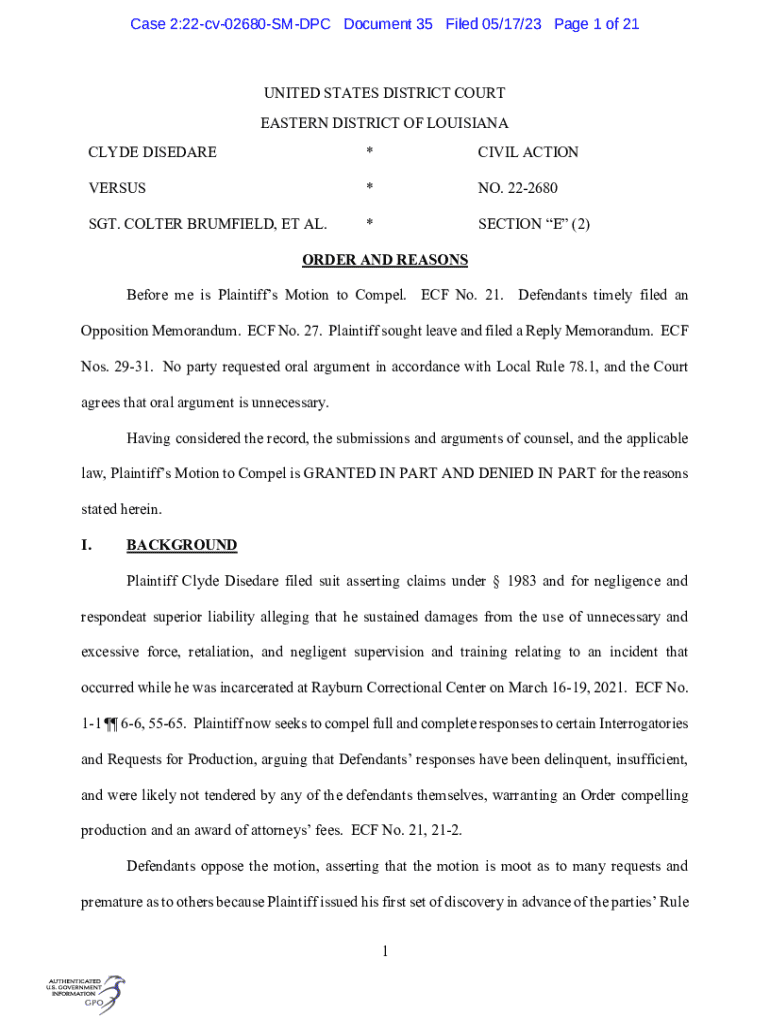 Case 2:22-cv-02680-SM-DPC Document 35 Filed 05/17/23 Page 1 of 21

UNITED STATES DISTRICT COURT
EASTERN DISTRICT OF LOUISIANA

| CLYDE DISEDARE | * | CIVIL ACTION |
|---|---|---|
| VERSUS | * | NO. 22-2680 |
| SGT. COLTER BRUMFIELD, ET AL. | * | SECTION "E" (2) |

ORDER AND REASONS

Before me is Plaintiff's Motion to Compel. ECF No. 21. Defendants timely filed an Opposition Memorandum. ECF No. 27. Plaintiff sought leave and filed a Reply Memorandum. ECF Nos. 29-31. No party requested oral argument in accordance with Local Rule 78.1, and the Court agrees that oral argument is unnecessary.

Having considered the record, the submissions and arguments of counsel, and the applicable law, Plaintiff's Motion to Compel is GRANTED IN PART AND DENIED IN PART for the reasons stated herein.

I. BACKGROUND

Plaintiff Clyde Disedare filed suit asserting claims under § 1983 and for negligence and respondeat superior liability alleging that he sustained damages from the use of unnecessary and excessive force, retaliation, and negligent supervision and training relating to an incident that occurred while he was incarcerated at Rayburn Correctional Center on March 16-19, 2021. ECF No. 1-1 ¶¶ 6-6, 55-65. Plaintiff now seeks to compel full and complete responses to certain Interrogatories and Requests for Production, arguing that Defendants' responses have been delinquent, insufficient, and were likely not tendered by any of the defendants themselves, warranting an Order compelling production and an award of attorneys' fees. ECF No. 21, 21-2.

Defendants oppose the motion, asserting that the motion is moot as to many requests and premature as to others because Plaintiff issued his first set of discovery in advance of the parties' Rule

1

AUTHENTICATED U.S. GOVERNMENT INFORMATION GPO